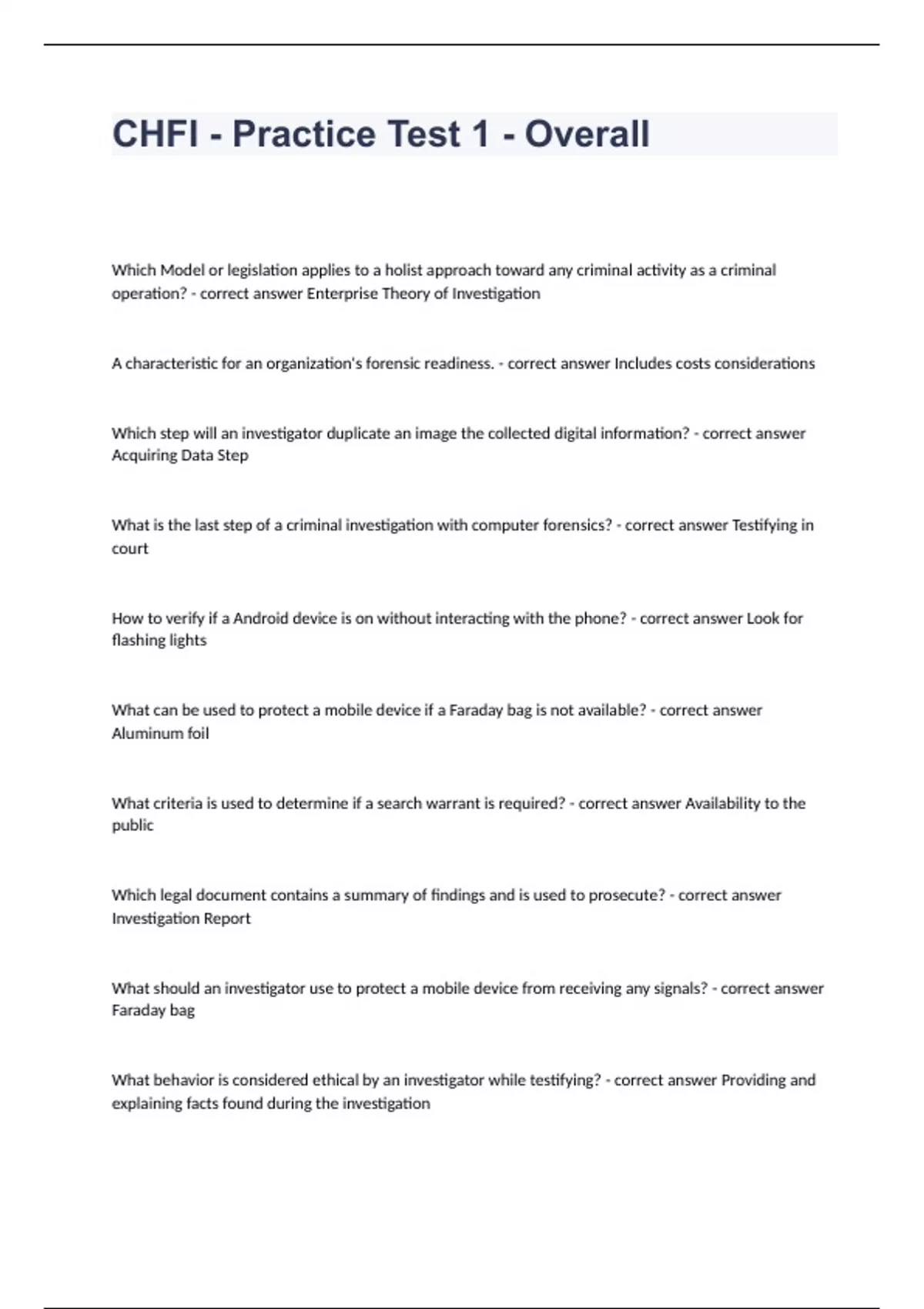 CHFI - Practice Test 1 - Overall

Which Model or legislation applies to a holist approach toward any criminal activity as a criminal operation? - correct answer Enterprise Theory of Investigation

A characteristic for an organization's forensic readiness. - correct answer Includes costs considerations

Which step will an investigator duplicate an image the collected digital information? - correct answer Acquiring Data Step

What is the last step of a criminal investigation with computer forensics? - correct answer Testifying in court

How to verify if a Android device is on without interacting with the phone? - correct answer Look for flashing lights

What can be used to protect a mobile device if a Faraday bag is not available? - correct answer Aluminum foil

What criteria is used to determine if a search warrant is required? - correct answer Availability to the public

Which legal document contains a summary of findings and is used to prosecute? - correct answer Investigation Report

What should an investigator use to protect a mobile device from receiving any signals? - correct answer Faraday bag

What behavior is considered ethical by an investigator while testifying? - correct answer Providing and explaining facts found during the investigation